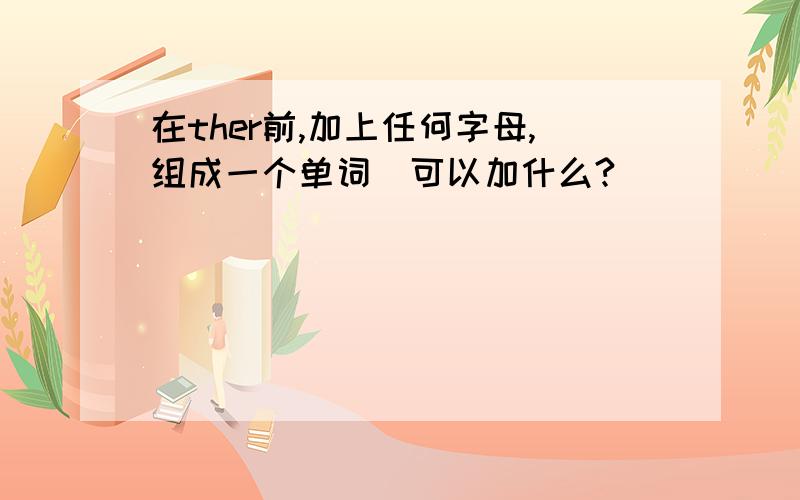 在ther前,加上任何字母,组成一个单词 可以加什么?